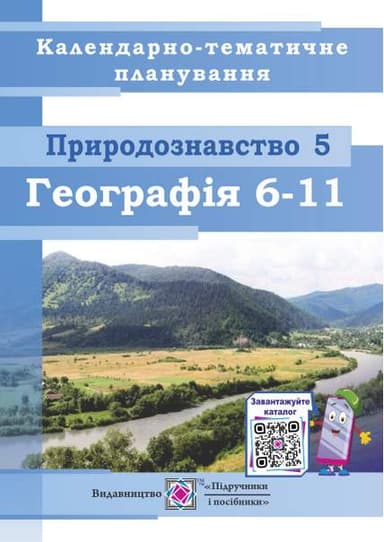 Календарно-тематичне планування

Природознавство 5

Географія 6-11

Завантажуйте каталог

Видавництво «Підручники і посібники»